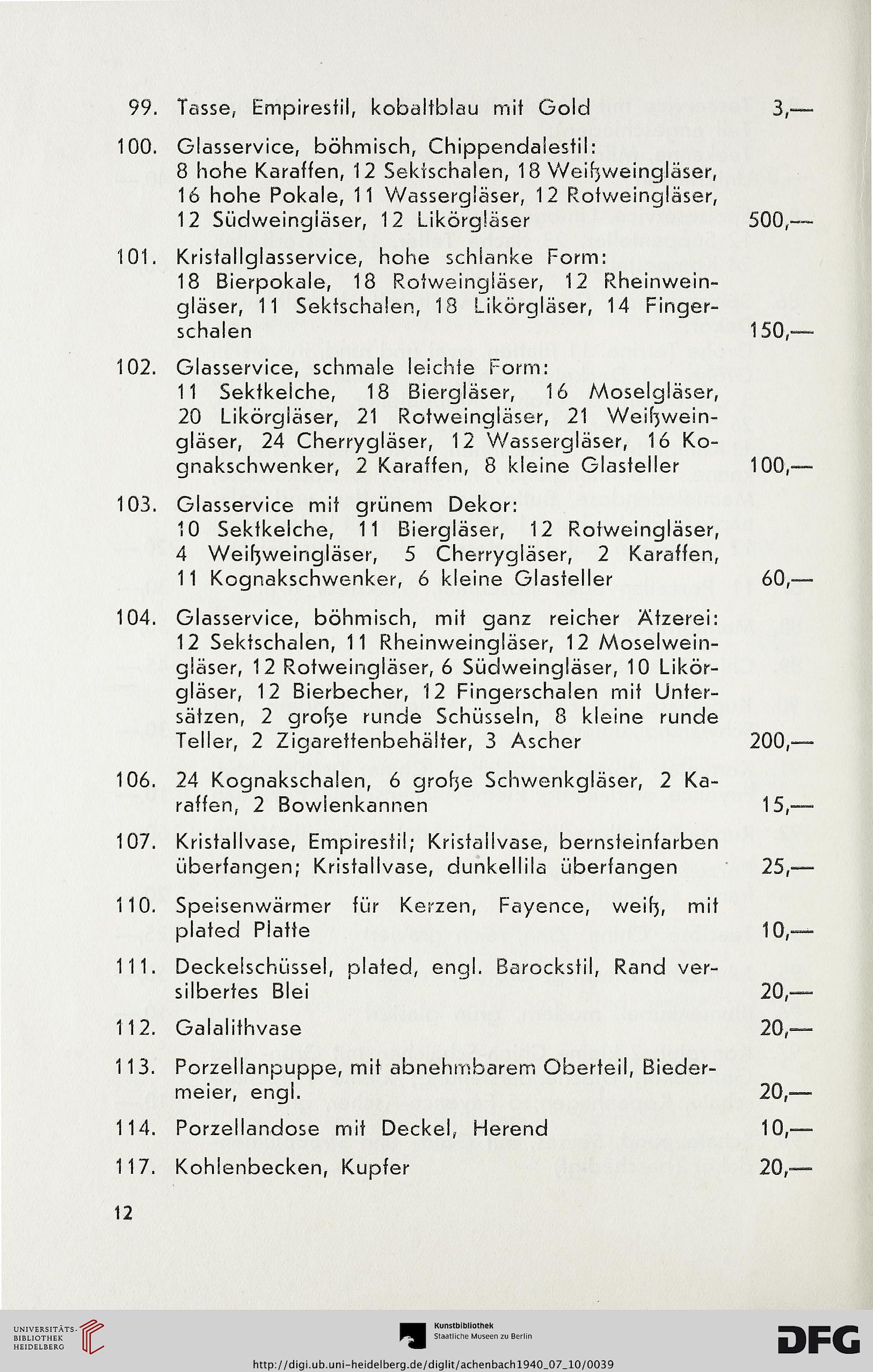 99. Tasse, Empirestil, kobaltblau mit Gold 3,—

100. Glasservice, böhmisch, Chippendalestil: 8 hohe Karaffen, 12 Sektschalen, 18 Weißweingläser, 16 hohe Pokale, 11 Wassergläser, 12 Rotweingläser, 12 Südweingläser, 12 Likörgläser 500,—

101. Kristallglasservice, hohe schlanke Form: 18 Bierpokale, 18 Rotweingläser, 12 Rheinweingläser, 11 Sektschalen, 18 Likörgläser, 14 Fingerschalen 150,—

102. Glasservice, schmale leichte Form: 11 Sektkelche, 18 Biergläser, 16 Moselgläser, 20 Likörgläser, 21 Rotweingläser, 21 Weißweingläser, 24 Cherrygläser, 12 Wassergläser, 16 Kognakschwenker, 2 Karaffen, 8 kleine Glasteller 100,—

103. Glasservice mit grünem Dekor: 10 Sektkelche, 11 Biergläser, 12 Rotweingläser, 4 Weißweingläser, 5 Cherrygläser, 2 Karaffen, 11 Kognakschwenker, 6 kleine Glasteller 60,—

104. Glasservice, böhmisch, mit ganz reicher Ätzerei: 12 Sektschalen, 11 Rheinweingläser, 12 Moselweingläser, 12 Rotweingläser, 6 Südweingläser, 10 Likörgläser, 12 Bierbecher, 12 Fingerschalen mit Untersätzen, 2 große runde Schüsseln, 8 kleine runde Teller, 2 Zigarettenbehälter, 3 Ascher 200,—

106. 24 Kognakschalen, 6 große Schwenkgläser, 2 Karaffen, 2 Bowlenkannen 15,—

107. Kristallvase, Empirestil; Kristallvase, bernsteinfarben überfangen; Kristallvase, dunkellila überfangen 25,—

110. Speisenwärmer für Kerzen, Fayence, weiß, mit plated Platte 10,—

111. Deckelschüssel, plated, engl. Barockstil, Rand versilbertes Blei 20,—

112. Galalithvase 20,—

113. Porzellanpuppe, mit abnehmbarem Oberteil, Biedermeier, engl. 20,—

114. Porzellandose mit Deckel, Herend 10,—

117. Kohlenbecken, Kupfer 20,—

12

UNIVERSITÄTS-BIBLIOTHEK HEIDELBERG

Kunstbibliothek Staatliche Museen zu Berlin

DFG

http://digi.ub.uni-heidelberg.de/diglit/achenbach1940_07_10/0039